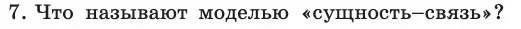 7. Что называют моделью «сущность–связь»?